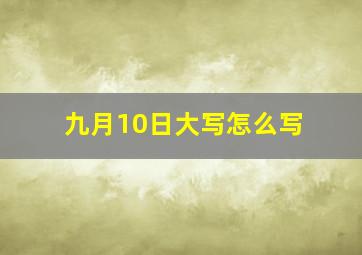 九月10日大写怎么写